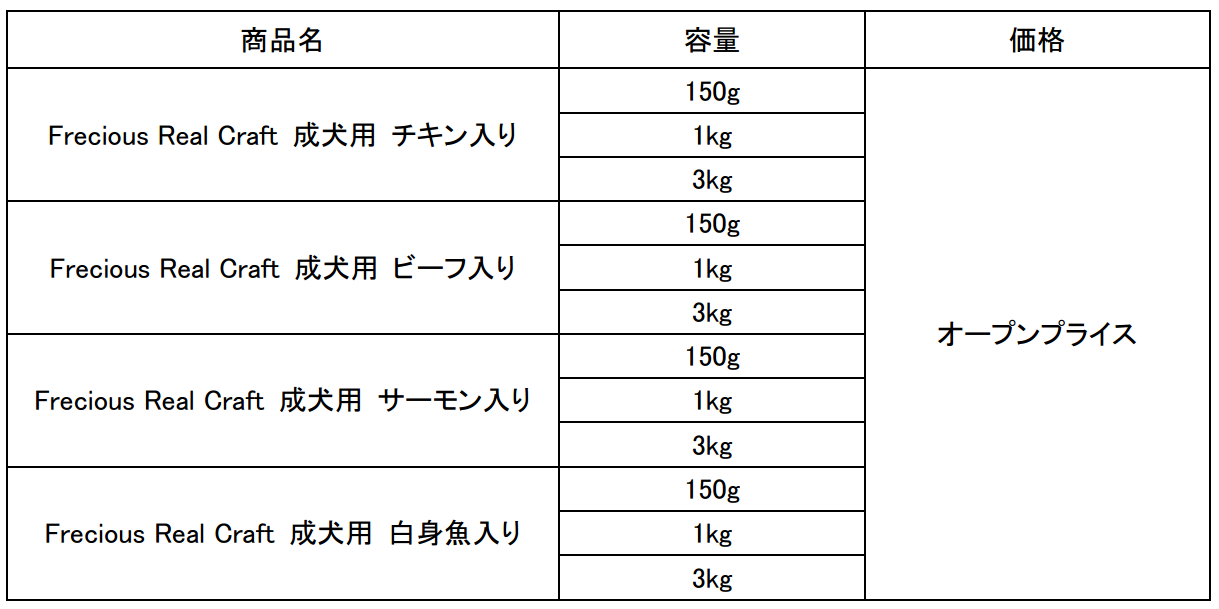 | 商品名 | 容量 | 価格 |
|---|---|---|
| Frecious Real Craft 成犬用 チキン入り | 150g | オープンプライス |
| | 1kg | |
| | 3kg | |
| Frecious Real Craft 成犬用 ビーフ入り | 150g | |
| | 1kg | |
| | 3kg | |
| Frecious Real Craft 成犬用 サーモン入り | 150g | |
| | 1kg | |
| | 3kg | |
| Frecious Real Craft 成犬用 白身魚入り | 150g | |
| | 1kg | |
| | 3kg | |